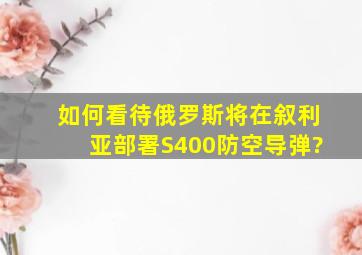 如何看待俄罗斯将在叙利亚部署S400防空导弹?